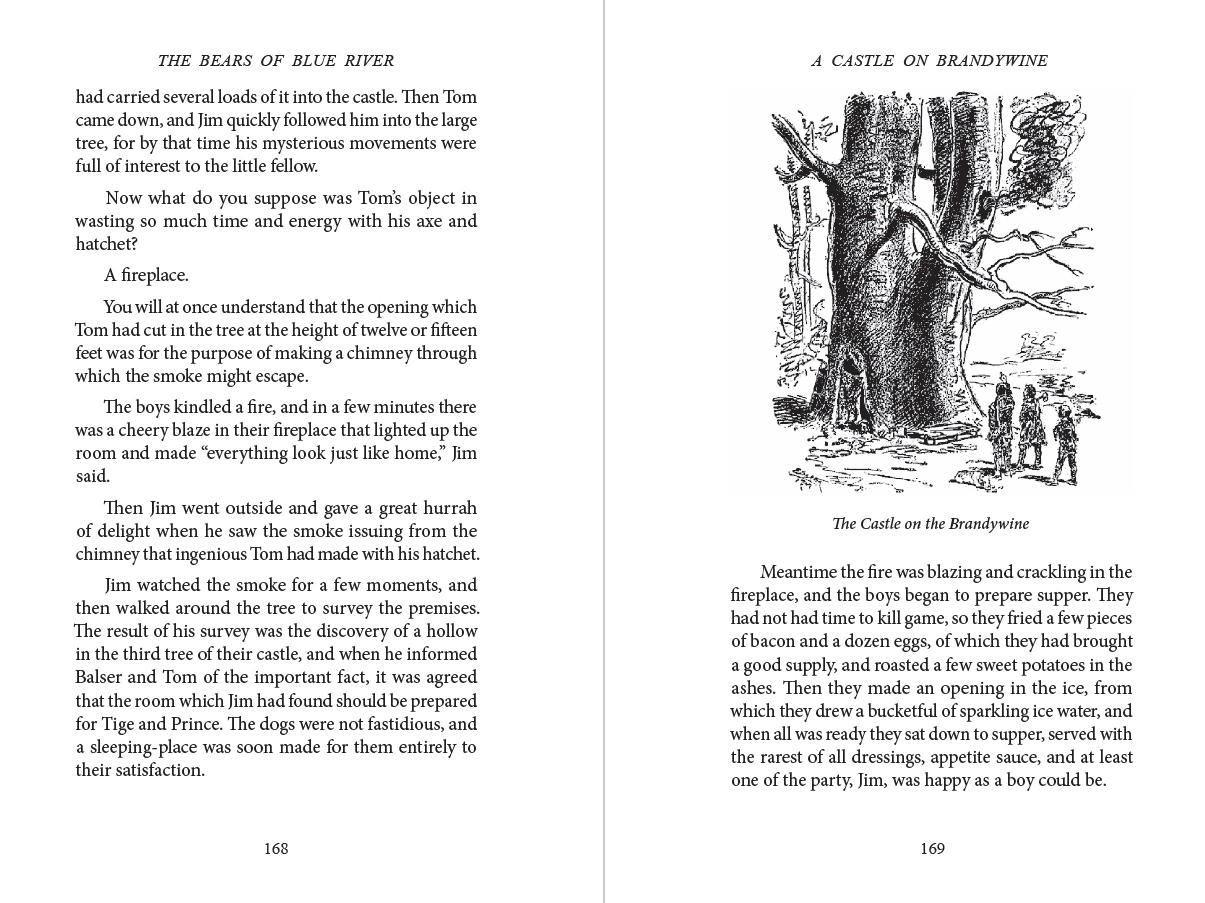 THE BEARS OF BLUE RIVER

had carried several loads of it into the castle. Then Tom came down, and Jim quickly followed him into the large tree, for by that time his mysterious movements were full of interest to the little fellow.

Now what do you suppose was Tom's object in wasting so much time and energy with his axe and hatchet?

A fireplace.

You will at once understand that the opening which Tom had cut in the tree at the height of twelve or fifteen feet was for the purpose of making a chimney through which the smoke might escape.

The boys kindled a fire, and in a few minutes there was a cheery blaze in their fireplace that lighted up the room and made "everything look just like home," Jim said.

Then Jim went outside and gave a great hurrah of delight when he saw the smoke issuing from the chimney that ingenious Tom had made with his hatchet.

Jim watched the smoke for a few moments, and then walked around the tree to survey the premises. The result of his survey was the discovery of a hollow in the third tree of their castle, and when he informed Balser and Tom of the important fact, it was agreed that the room which Jim had found should be prepared for Tige and Prince. The dogs were not fastidious, and a sleeping-place was soon made for them entirely to their satisfaction.

168

A CASTLE ON BRANDYWINE

The Castle on the Brandywine

Meantime the fire was blazing and crackling in the fireplace, and the boys began to prepare supper. They had not had time to kill game, so they fried a few pieces of bacon and a dozen eggs, of which they had brought a good supply, and roasted a few sweet potatoes in the ashes. Then they made an opening in the ice, from which they drew a bucketful of sparkling ice water, and when all was ready they sat down to supper, served with the rarest of all dressings, appetite sauce, and at least one of the party, Jim, was happy as a boy could be.

169